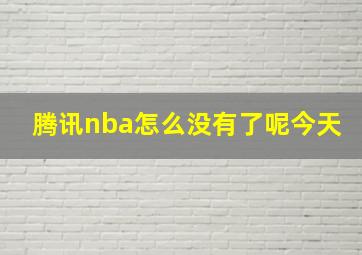 腾讯nba怎么没有了呢今天